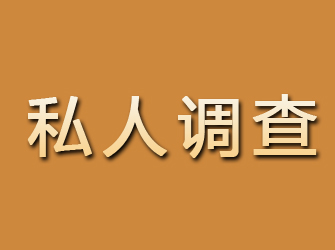 私人调查